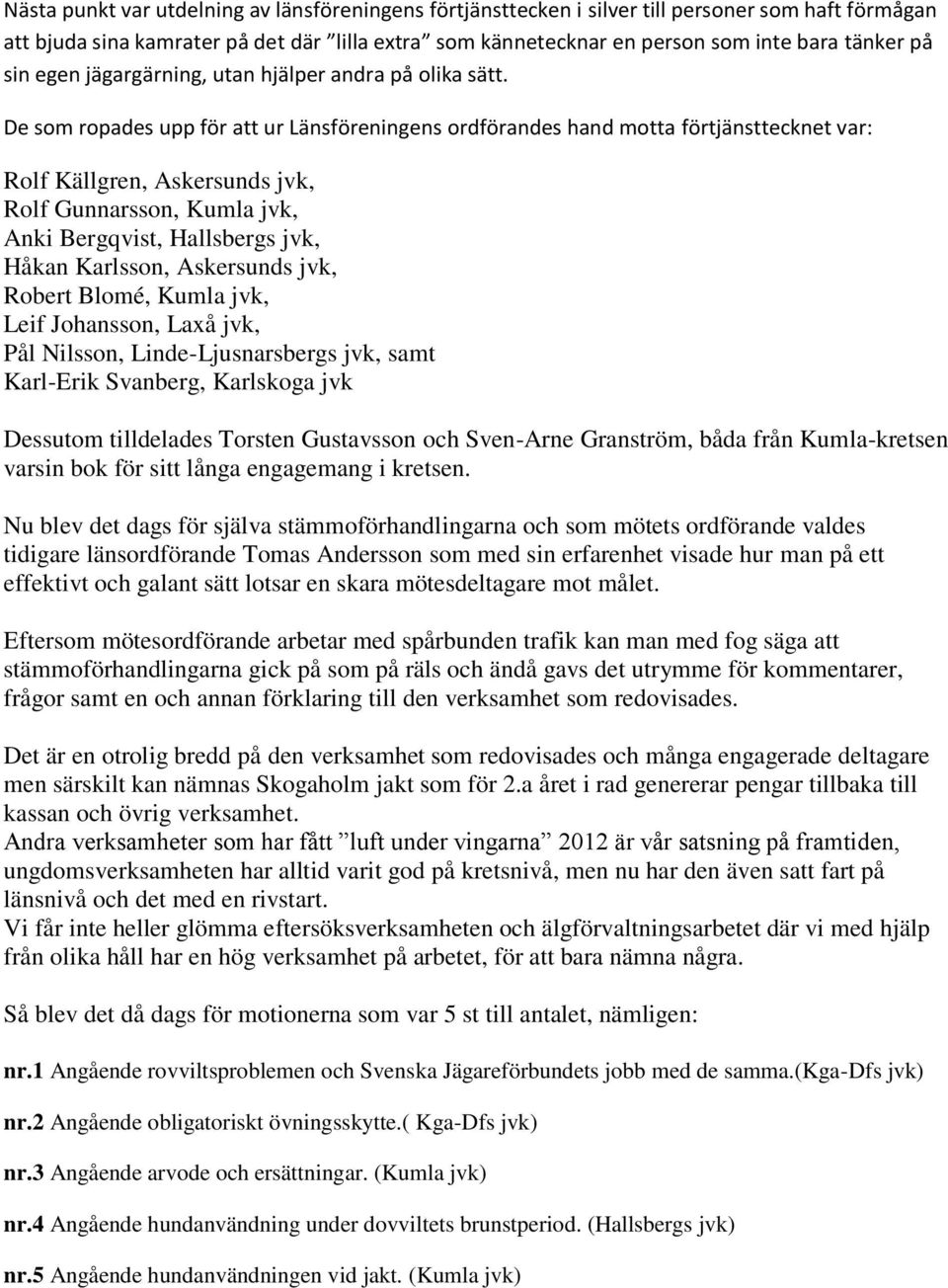 Nästa punkt var utdelning av länsföreningens förtjänsttecken i silver till personer som haft förmågan att bjuda sina kamrater på det där ”lilla extra” som kännetecknar en person som inte bara tänker på sin egen jägargärning, utan hjälper andra på olika sätt.

De som ropades upp för att ur Länsföreningens ordförandes hand motta förtjänsttecknet var:

Rolf Källgren, Askersunds jvk,
Rolf Gunnarsson, Kumla jvk,
Anki Bergqvist, Hallsbergs jvk,
Håkan Karlsson, Askersunds jvk,
Robert Blomé, Kumla jvk,
Leif Johansson, Laxå jvk,
Pål Nilsson, Linde-Ljusnarsbergs jvk, samt
Karl-Erik Svanberg, Karlskoga jvk

Dessutom tilldelades Torsten Gustavsson och Sven-Arne Granström, båda från Kumla-kretsen varsin bok för sitt långa engagemang i kretsen.

Nu blev det dags för själva stämmoförhandlingarna och som mötets ordförande valdes tidigare länsordförande Tomas Andersson som med sin erfarenhet visade hur man på ett effektivt och galant sätt lotsar en skara mötesdeltagare mot målet.

Eftersom mötesordförande arbetar med spårbunden trafik kan man med fog säga att stämmoförhandlingarna gick på som på räls och ändå gavs det utrymme för kommentarer, frågor samt en och annan förklaring till den verksamhet som redovisades.

Det är en otrolig bredd på den verksamhet som redovisades och många engagerade deltagare men särskilt kan nämnas Skogaholm jakt som för 2.a året i rad genererar pengar tillbaka till kassan och övrig verksamhet.
Andra verksamheter som har fått ”luft under vingarna” 2012 är vår satsning på framtiden, ungdomsverksamheten har alltid varit god på kretsnivå, men nu har den även satt fart på länsnivå och det med en rivstart.
Vi får inte heller glömma eftersöksverksamheten och älgförvaltningsarbetet där vi med hjälp från olika håll har en hög verksamhet på arbetet, för att bara nämna några.

Så blev det då dags för motionerna som var 5 st till antalet, nämligen:

nr.1 Angående rovviltsproblemen och Svenska Jägareförbundets jobb med de samma.(Kga-Dfs jvk)

nr.2 Angående obligatoriskt övningsskytte.( Kga-Dfs jvk)

nr.3 Angående arvode och ersättningar. (Kumla jvk)

nr.4 Angående hundanvändning under dovviltets brunstperiod. (Hallsbergs jvk)

nr.5 Angående hundanvändningen vid jakt. (Kumla jvk)